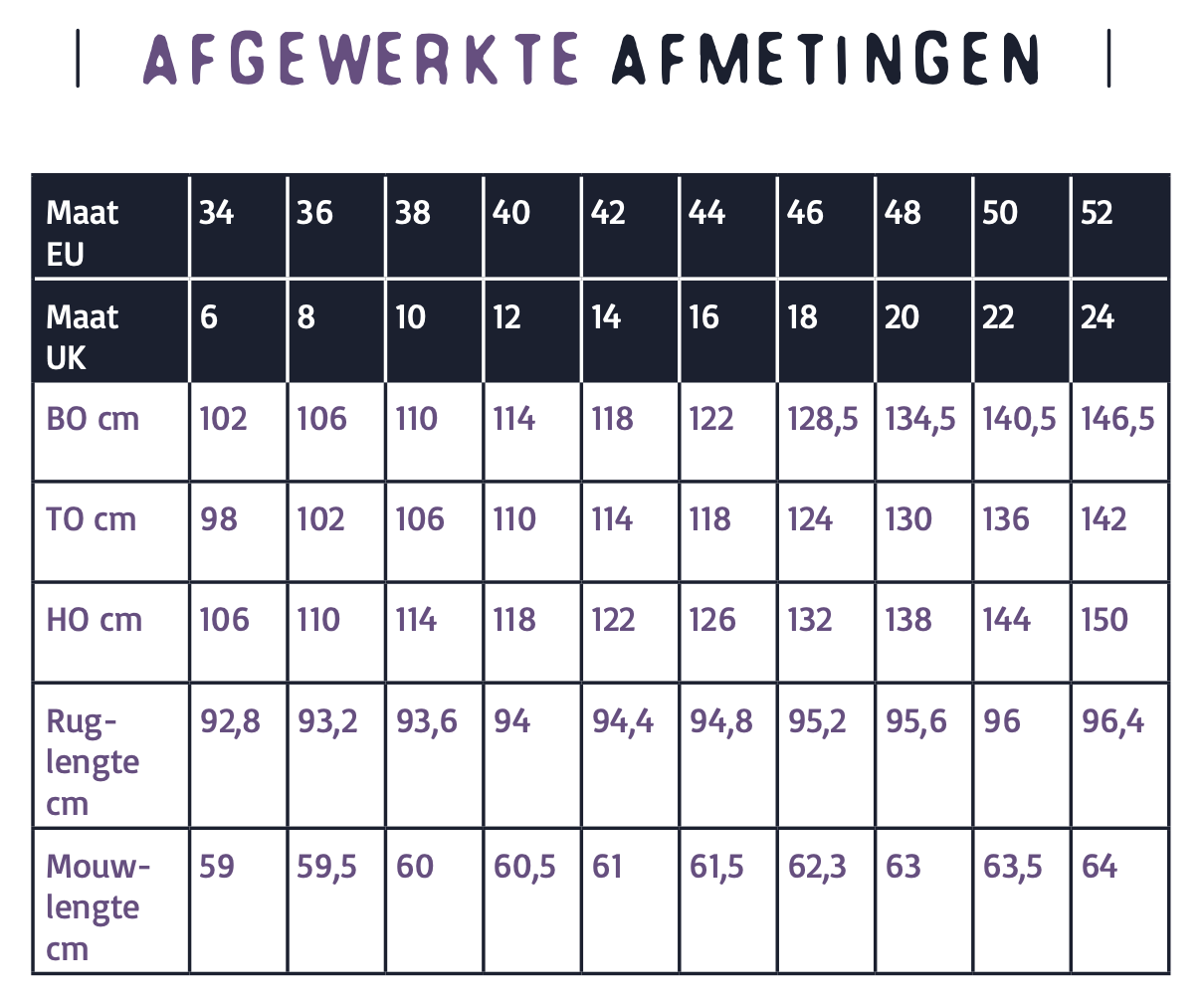 | AFGEWERKTE AFMETINGEN |

| Maat EU | 34 | 36 | 38 | 40 | 42 | 44 | 46 | 48 | 50 | 52 |
|---|---|---|---|---|---|---|---|---|---|---|
| Maat UK | 6 | 8 | 10 | 12 | 14 | 16 | 18 | 20 | 22 | 24 |
| BO cm | 102 | 106 | 110 | 114 | 118 | 122 | 128,5 | 134,5 | 140,5 | 146,5 |
| TO cm | 98 | 102 | 106 | 110 | 114 | 118 | 124 | 130 | 136 | 142 |
| HO cm | 106 | 110 | 114 | 118 | 122 | 126 | 132 | 138 | 144 | 150 |
| Ruglengte cm | 92,8 | 93,2 | 93,6 | 94 | 94,4 | 94,8 | 95,2 | 95,6 | 96 | 96,4 |
| Mouwlengte cm | 59 | 59,5 | 60 | 60,5 | 61 | 61,5 | 62,3 | 63 | 63,5 | 64 |